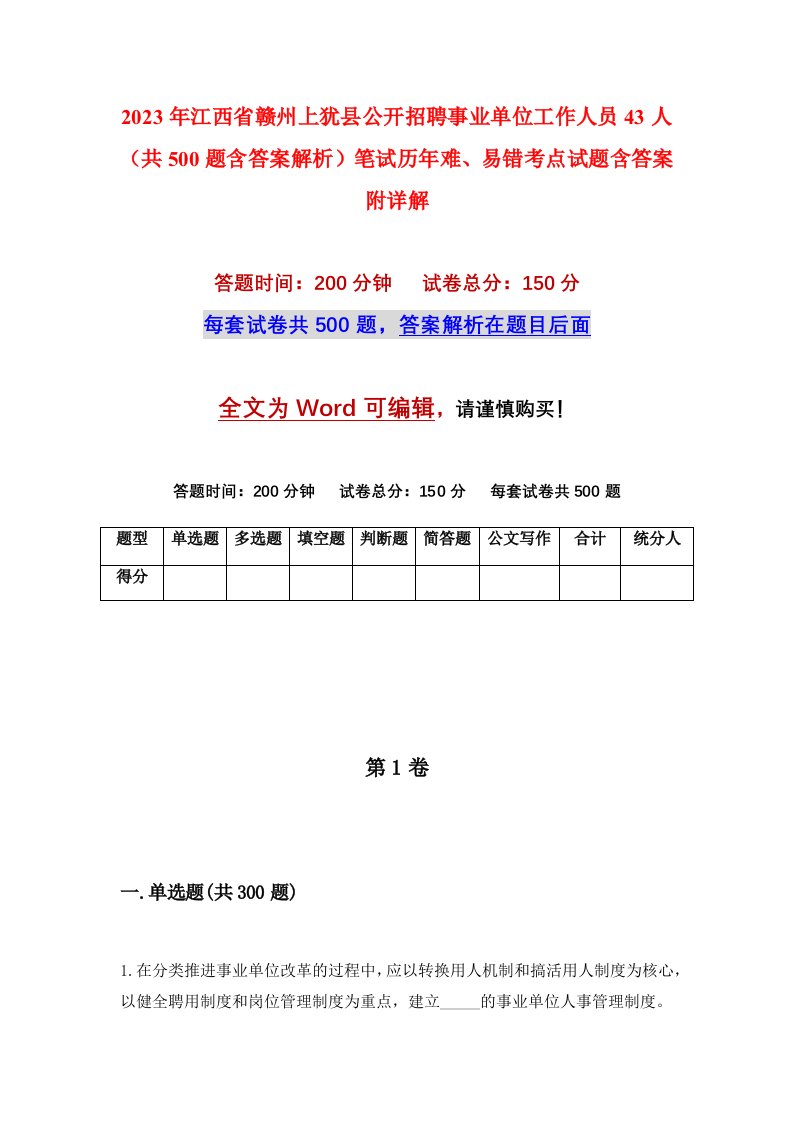 2023年江西省赣州上犹县公开招聘事业单位工作人员43人（共500题含答案解析）笔试历年难、易错考点试题含答案附详解

答题时间：200分钟　试卷总分：150分

每套试卷共500题，答案解析在题目后面

全文为Word可编辑，请谨慎购买！

答题时间：200分钟　试卷总分：150分　每套试卷共500题

| 题型 | 单选题 | 多选题 | 填空题 | 判断题 | 简答题 | 公文写作 | 合计 | 统分人 |
|---|---|---|---|---|---|---|---|---|
| 得分 | | | | | | | | |

第1卷

一.单选题(共300题)

1.在分类推进事业单位改革的过程中，应以转换用人机制和搞活用人制度为核心，以健全聘用制度和岗位管理制度为重点，建立_____的事业单位人事管理制度。